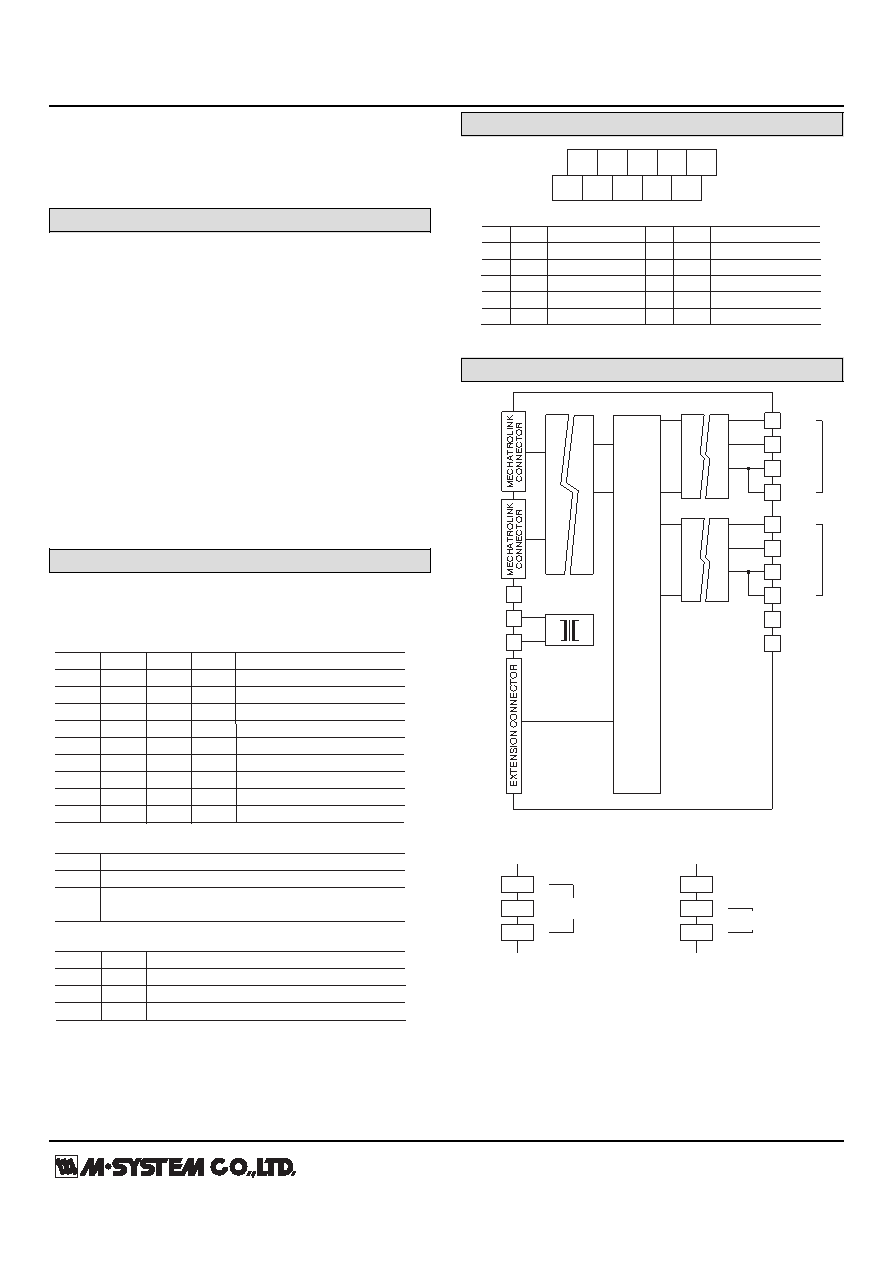 MECHATROLINK CONNECTOR

MECHATROLINK CONNECTOR

EXTENSION CONNECTOR

M·SYSTEM CO.,LTD.